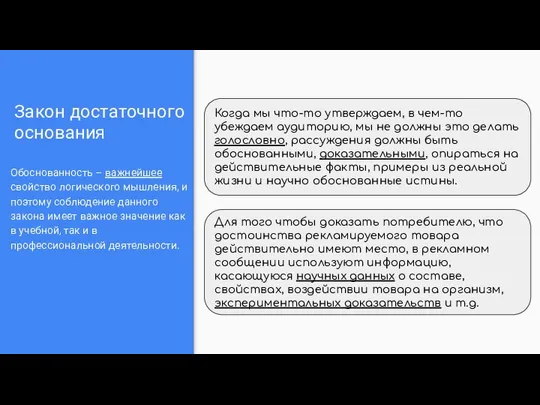 Закон достаточного основания

Обоснованность – важнейшее свойство логического мышления, и поэтому соблюдение данного закона имеет важное значение как в учебной, так и в профессиональной деятельности.

Когда мы что-то утверждаем, в чем-то убеждаем аудиторию, мы не должны это делать голословно, рассуждения должны быть обоснованными, доказательными, опираться на действительные факты, примеры из реальной жизни и научно обоснованные истины.

Для того чтобы доказать потребителю, что достоинства рекламируемого товара действительно имеют место, в рекламном сообщении используют информацию, касающуюся научных данных о составе, свойствах, воздействии товара на организм, экспериментальных доказательств и т.д.